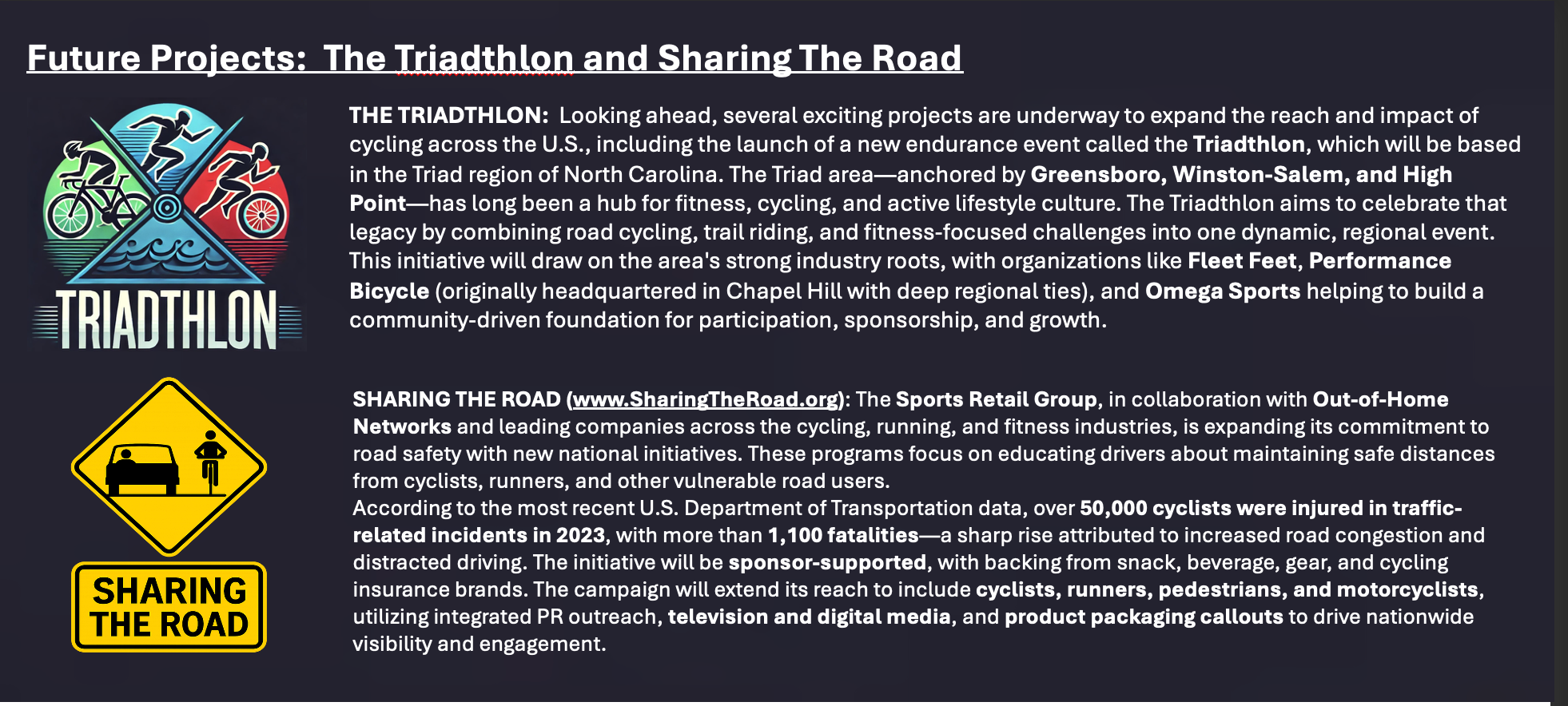 Future Projects: The Triadthlon and Sharing The Road

TRIADTHLON

THE TRIADTHLON: Looking ahead, several exciting projects are underway to expand the reach and impact of cycling across the U.S., including the launch of a new endurance event called the Triadthlon, which will be based in the Triad region of North Carolina. The Triad area—anchored by Greensboro, Winston-Salem, and High Point—has long been a hub for fitness, cycling, and active lifestyle culture. The Triadthlon aims to celebrate that legacy by combining road cycling, trail riding, and fitness-focused challenges into one dynamic, regional event. This initiative will draw on the area's strong industry roots, with organizations like Fleet Feet, Performance Bicycle (originally headquartered in Chapel Hill with deep regional ties), and Omega Sports helping to build a community-driven foundation for participation, sponsorship, and growth.

SHARING THE ROAD

SHARING THE ROAD (www.SharingTheRoad.org): The Sports Retail Group, in collaboration with Out-of-Home Networks and leading companies across the cycling, running, and fitness industries, is expanding its commitment to road safety with new national initiatives. These programs focus on educating drivers about maintaining safe distances from cyclists, runners, and other vulnerable road users.
According to the most recent U.S. Department of Transportation data, over 50,000 cyclists were injured in traffic-related incidents in 2023, with more than 1,100 fatalities—a sharp rise attributed to increased road congestion and distracted driving. The initiative will be sponsor-supported, with backing from snack, beverage, gear, and cycling insurance brands. The campaign will extend its reach to include cyclists, runners, pedestrians, and motorcyclists, utilizing integrated PR outreach, television and digital media, and product packaging callouts to drive nationwide visibility and engagement.